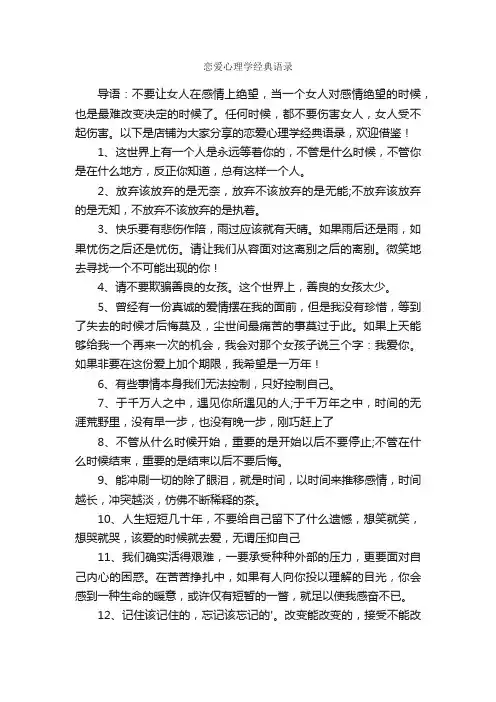 恋爱心理学经典语录

导语：不要让女人在感情上绝望，当一个女人对感情绝望的时候，也是最难改变决定的时候了。任何时候，都不要伤害女人，女人受不起伤害。以下是店铺为大家分享的恋爱心理学经典语录，欢迎借鉴！

1、这世界上有一个人是永远等着你的，不管是什么时候，不管你是在什么地方，反正你知道，总有这样一个人。

2、放弃该放弃的是无奈，放弃不该放弃的是无能;不放弃该放弃的是无知，不放弃不该放弃的是执着。

3、快乐要有悲伤作陪，雨过应该就有天晴。如果雨后还是雨，如果忧伤之后还是忧伤。请让我们从容面对这离别之后的离别。微笑地去寻找一个不可能出现的你！

4、请不要欺骗善良的女孩。这个世界上，善良的女孩太少。

5、曾经有一份真诚的爱情摆在我的面前，但是我没有珍惜，等到了失去的时候才后悔莫及，尘世间最痛苦的事莫过于此。如果上天能够给我一个再来一次的机会，我会对那个女孩子说三个字：我爱你。如果非要在这份爱上加个期限，我希望是一万年！

6、有些事情本身我们无法控制，只好控制自己。

7、于千万人之中，遇见你所遇见的人;于千万年之中，时间的无涯荒野里，没有早一步，也没有晚一步，刚巧赶上了

8、不管从什么时候开始，重要的是开始以后不要停止;不管在什么时候结束，重要的是结束以后不要后悔。

9、能冲刷一切的除了眼泪，就是时间，以时间来推移感情，时间越长，冲突越淡，仿佛不断稀释的茶。

10、人生短短几十年，不要给自己留下了什么遗憾，想笑就笑，想哭就哭，该爱的时候就去爱，无谓压抑自己

11、我们确实活得艰难，一要承受种种外部的压力，更要面对自己内心的困惑。在苦苦挣扎中，如果有人向你投以理解的目光，你会感到一种生命的暖意，或许仅有短暂的一瞥，就足以使我感奋不已。

12、记住该记住的，忘记该忘记的'。改变能改变的，接受不能改